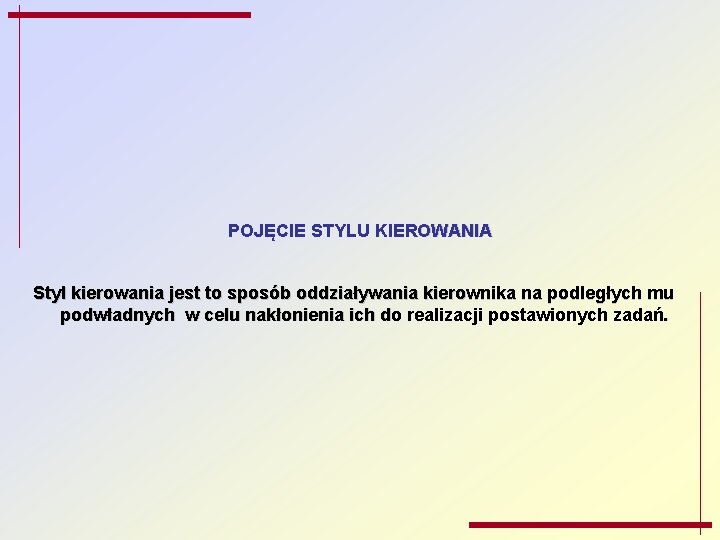 POJĘCIE STYLU KIEROWANIA

Styl kierowania jest to sposób oddziaływania kierownika na podległych mu podwładnych w celu nakłonienia ich do realizacji postawionych zadań.